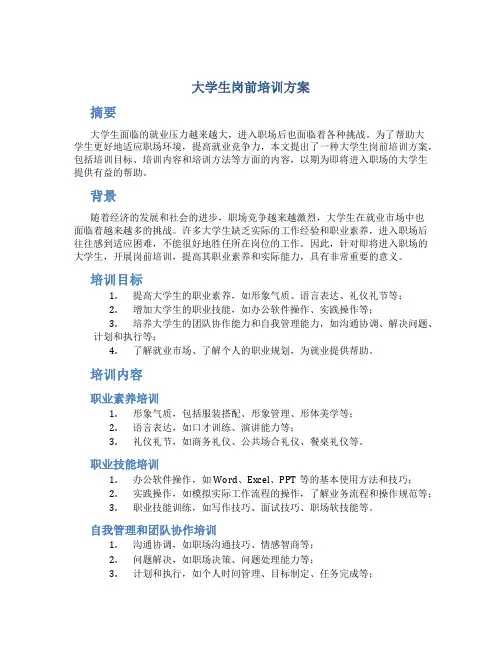 大学生岗前培训方案

摘要

大学生面临的就业压力越来越大，进入职场后也面临着各种挑战。为了帮助大学生更好地适应职场环境，提高就业竞争力，本文提出了一种大学生岗前培训方案，包括培训目标、培训内容和培训方法等方面的内容，以期为即将进入职场的大学生提供有益的帮助。

背景

随着经济的发展和社会的进步，职场竞争越来越激烈，大学生在就业市场中也面临着越来越多的挑战。许多大学生缺乏实际的工作经验和职业素养，进入职场后往往感到适应困难，不能很好地胜任所在岗位的工作。因此，针对即将进入职场的大学生，开展岗前培训，提高其职业素养和实际能力，具有非常重要的意义。

培训目标

1. 提高大学生的职业素养，如形象气质、语言表达、礼仪礼节等；
2. 增加大学生的职业技能，如办公软件操作、实践操作等；
3. 培养大学生的团队协作能力和自我管理能力，如沟通协调、解决问题、计划和执行等；
4. 了解就业市场、了解个人的职业规划，为就业提供帮助。

培训内容

职业素养培训

1. 形象气质，包括服装搭配、形象管理、形体美学等；
2. 语言表达，如口才训练、演讲能力等；
3. 礼仪礼节，如商务礼仪、公共场合礼仪、餐桌礼仪等。

职业技能培训

1. 办公软件操作，如 Word、Excel、PPT 等的基本使用方法和技巧；
2. 实践操作，如模拟实际工作流程的操作，了解业务流程和操作规范等；
3. 职业技能训练，如写作技巧、面试技巧、职场软技能等。

自我管理和团队协作培训

1. 沟通协调，如职场沟通技巧、情感智商等；
2. 问题解决，如职场决策、问题处理能力等；
3. 计划和执行，如个人时间管理、目标制定、任务完成等；